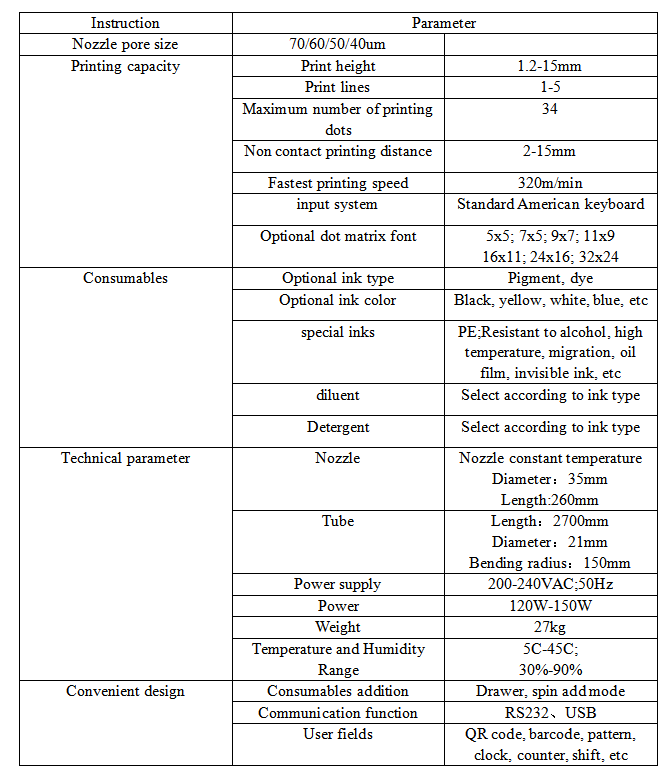 | Instruction | Parameter | |
|---|---|---|
| Nozzle pore size | 70/60/50/40um | |
| Printing capacity | Print height | 1.2-15mm |
| | Print lines | 1-5 |
| | Maximum number of printing dots | 34 |
| | Non contact printing distance | 2-15mm |
| | Fastest printing speed | 320m/min |
| | input system | Standard American keyboard |
| | Optional dot matrix font | 5x5; 7x5; 9x7; 11x9 16x11; 24x16; 32x24 |
| Consumables | Optional ink type | Pigment, dye |
| | Optional ink color | Black, yellow, white, blue, etc |
| | special inks | PE;Resistant to alcohol, high temperature, migration, oil film, invisible ink, etc |
| | diluent | Select according to ink type |
| | Detergent | Select according to ink type |
| Technical parameter | Nozzle | Nozzle constant temperature Diameter：35mm Length:260mm |
| | Tube | Length：2700mm Diameter：21mm Bending radius：150mm |
| | Power supply | 200-240VAC;50Hz |
| | Power | 120W-150W |
| | Weight | 27kg |
| | Temperature and Humidity Range | 5C-45C; 30%-90% |
| Convenient design | Consumables addition | Drawer, spin add mode |
| | Communication function | RS232、USB |
| | User fields | QR code, barcode, pattern, clock, counter, shift, etc |